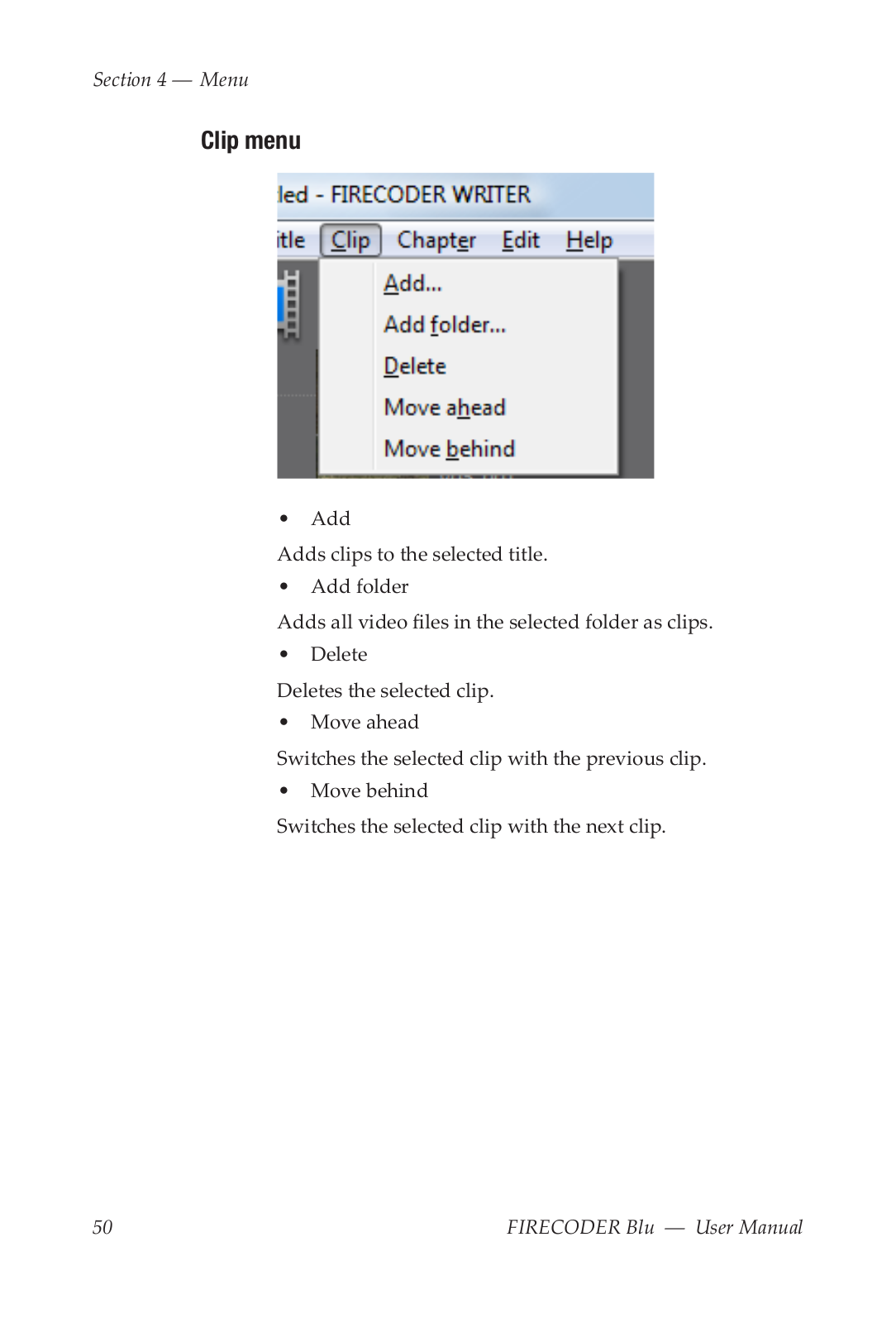 Section 4 — Menu

Clip menu

led - FIRECODER WRITER

itle Clip Chapter Edit Help

Add...
Add folder...
Delete
Move ahead
Move behind

• Add

Adds clips to the selected title.

• Add folder

Adds all video files in the selected folder as clips.

• Delete

Deletes the selected clip.

• Move ahead

Switches the selected clip with the previous clip.

• Move behind

Switches the selected clip with the next clip.

50

FIRECODER Blu — User Manual